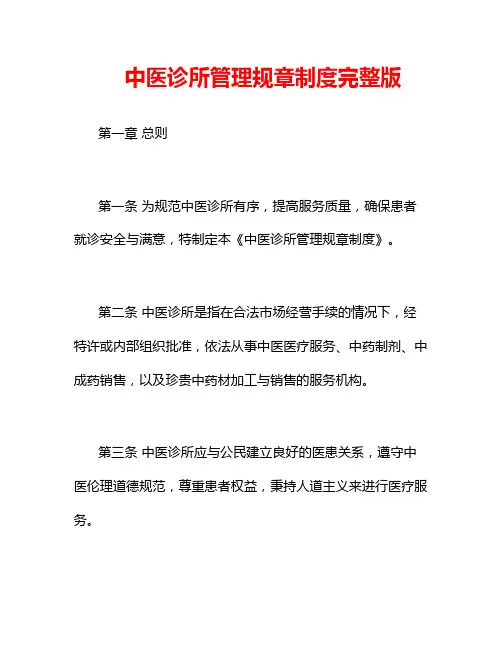 中医诊所管理规章制度完整版

第一章 总则

第一条 为规范中医诊所有序，提高服务质量，确保患者就诊安全与满意，特制定本《中医诊所管理规章制度》。

第二条 中医诊所是指在合法市场经营手续的情况下，经特许或内部组织批准，依法从事中医医疗服务、中药制剂、中成药销售，以及珍贵中药材加工与销售的服务机构。

第三条 中医诊所应与公民建立良好的医患关系，遵守中医伦理道德规范，尊重患者权益，秉持人道主义来进行医疗服务。